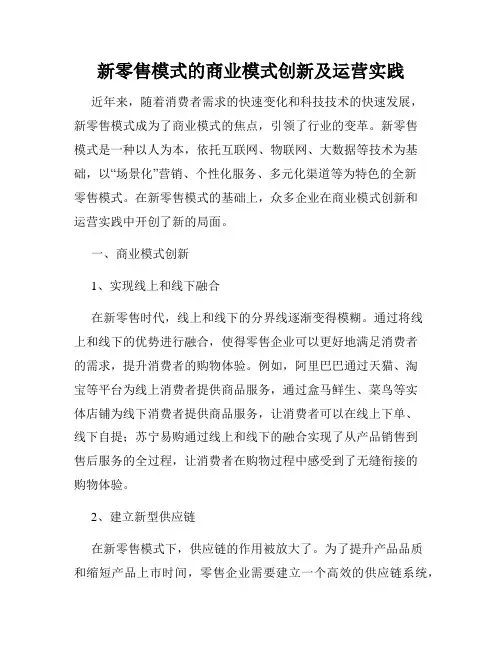 新零售模式的商业模式创新及运营实践

近年来，随着消费者需求的快速变化和科技技术的快速发展，新零售模式成为了商业模式的焦点，引领了行业的变革。新零售模式是一种以人为本，依托互联网、物联网、大数据等技术为基础，以“场景化”营销、个性化服务、多元化渠道等为特色的全新零售模式。在新零售模式的基础上，众多企业在商业模式创新和运营实践中开创了新的局面。

一、商业模式创新

1、实现线上和线下融合

在新零售时代，线上和线下的分界线逐渐变得模糊。通过将线上和线下的优势进行融合，使得零售企业可以更好地满足消费者的需求，提升消费者的购物体验。例如，阿里巴巴通过天猫、淘宝等平台为线上消费者提供商品服务，通过盒马鲜生、菜鸟等实体店铺为线下消费者提供商品服务，让消费者可以在线上下单、线下自提；苏宁易购通过线上和线下的融合实现了从产品销售到售后服务的全过程，让消费者在购物过程中感受到了无缝衔接的购物体验。

2、建立新型供应链

在新零售模式下，供应链的作用被放大了。为了提升产品品质和缩短产品上市时间，零售企业需要建立一个高效的供应链系统，